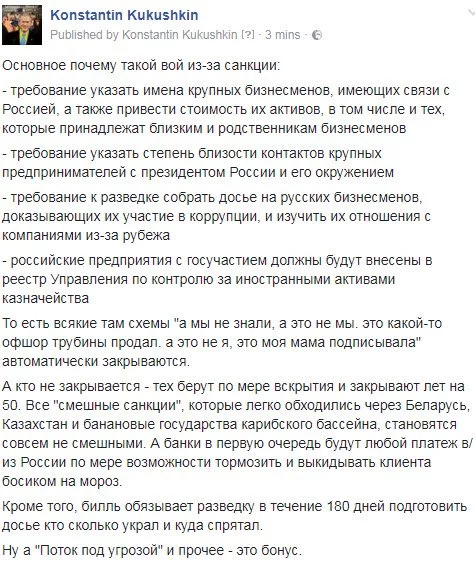 Konstantin Kukushkin
Published by Konstantin Kukushkin [?] · 3 mins ·

Основное почему такой вой из-за санкции:

- требование указать имена крупных бизнесменов, имеющих связи с Россией, а также привести стоимость их активов, в том числе и тех, которые принадлежат близким и родственникам бизнесменов

- требование указать степень близости контактов крупных предпринимателей с президентом России и его окружением

- требование к разведке собрать досье на русских бизнесменов, доказывающих их участие в коррупции, и изучить их отношения с компаниями из-за рубежа

- российские предприятия с госучастием должны будут внесены в реестр Управления по контролю за иностранными активами казначейства

То есть всякие там схемы "а мы не знали, а это не мы. это какой-то офшор трубины продал. а это не я, это моя мама подписывала" автоматически закрываются.

А кто не закрывается - тех берут по мере вскрытия и закрывают лет на 50. Все "смешные санкции", которые легко обходились через Беларусь, Казахстан и банановые государства карибского бассейна, становятся совсем не смешными. А банки в первую очередь будут любой платеж в/из России по мере возможности тормозить и выкидывать клиента босиком на мороз.

Кроме того, билль обязывает разведку в течение 180 дней подготовить досье кто сколько украл и куда спрятал.

Ну а "Поток под угрозой" и прочее - это бонус.